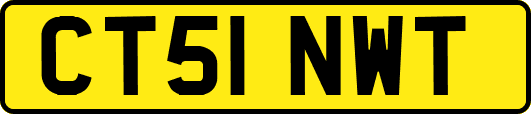 CT51 NWT